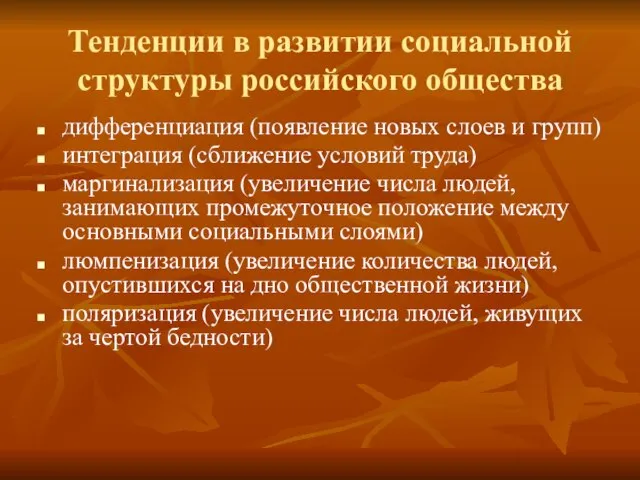 Тенденции в развитии социальной структуры российского общества

- дифференциация (появление новых слоев и групп)
- интеграция (сближение условий труда)
- маргинализация (увеличение числа людей, занимающих промежуточное положение между основными социальными слоями)
- люмпенизация (увеличение количества людей, опустившихся на дно общественной жизни)
- поляризация (увеличение числа людей, живущих за чертой бедности)